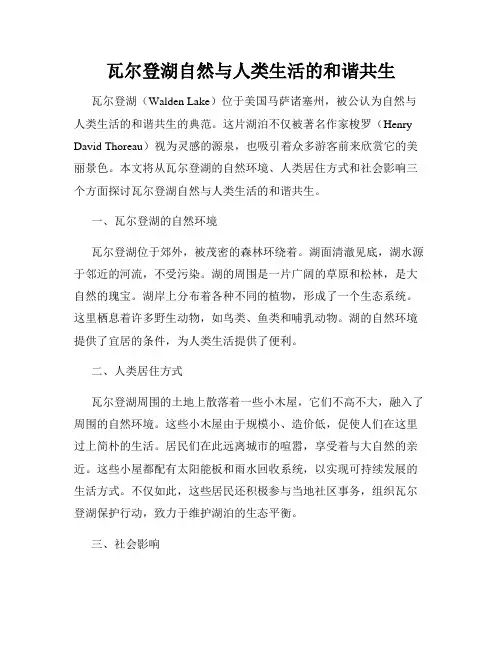 瓦尔登湖自然与人类生活的和谐共生

瓦尔登湖（Walden Lake）位于美国马萨诸塞州，被公认为自然与人类生活的和谐共生的典范。这片湖泊不仅被著名作家梭罗（Henry David Thoreau）视为灵感的源泉，也吸引着众多游客前来欣赏它的美丽景色。本文将从瓦尔登湖的自然环境、人类居住方式和社会影响三个方面探讨瓦尔登湖自然与人类生活的和谐共生。

一、瓦尔登湖的自然环境

瓦尔登湖位于郊外，被茂密的森林环绕着。湖面清澈见底，湖水源于邻近的河流，不受污染。湖的周围是一片广阔的草原和松林，是大自然的瑰宝。湖岸上分布着各种不同的植物，形成了一个生态系统。这里栖息着许多野生动物，如鸟类、鱼类和哺乳动物。湖的自然环境提供了宜居的条件，为人类生活提供了便利。

二、人类居住方式

瓦尔登湖周围的土地上散落着一些小木屋，它们不高不大，融入了周围的自然环境。这些小木屋由于规模小、造价低，促使人们在这里过上简朴的生活。居民们在此远离城市的喧嚣，享受着与大自然的亲近。这些小屋都配有太阳能板和雨水回收系统，以实现可持续发展的生活方式。不仅如此，这些居民还积极参与当地社区事务，组织瓦尔登湖保护行动，致力于维护湖泊的生态平衡。

三、社会影响